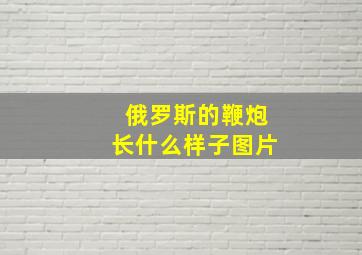 俄罗斯的鞭炮
长什么样子图片